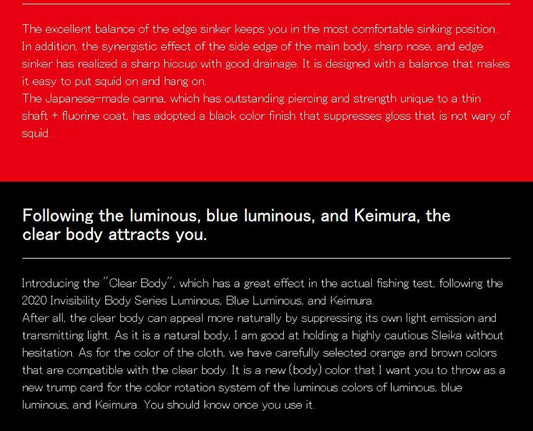 The excellent balance of the edge sinker keeps you in the most comfortable sinking position. In addition, the synergistic effect of the side edge of the main body, sharp nose, and edge sinker has realized a sharp hiccup with good drainage. It is designed with a balance that makes it easy to put squid on and hang on.
The Japanese-made canna, which has outstanding piercing and strength unique to a thin shaft + fluorine coat, has adopted a black color finish that suppresses gloss that is not wary of squid.

Following the luminous, blue luminous, and Keimura, the clear body attracts you.

Introducing the "Clear Body", which has a great effect in the actual fishing test, following the 2020 Invisibility Body Series Luminous, Blue Luminous, and Keimura.
After all, the clear body can appeal more naturally by suppressing its own light emission and transmitting light. As it is a natural body, I am good at holding a highly cautious Sleika without hesitation. As for the color of the cloth, we have carefully selected orange and brown colors that are compatible with the clear body. It is a new (body) color that I want you to throw as a new trump card for the color rotation system of the luminous colors of luminous, blue luminous, and Keimura. You should know once you use it.